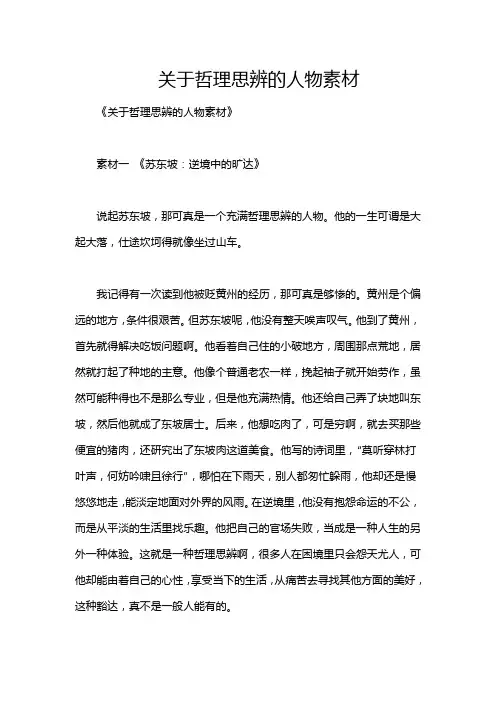 关于哲理思辨的人物素材

《关于哲理思辨的人物素材》

素材一 《苏东坡：逆境中的旷达》

说起苏东坡，那可真是一个充满哲理思辨的人物。他的一生可谓是大起大落，仕途坎坷得就像坐过山车。

我记得有一次读到他被贬黄州的经历，那可真是够惨的。黄州是个偏远的地方，条件很艰苦。但苏东坡呢，他没有整天唉声叹气。他到了黄州，首先就得解决吃饭问题啊。他看着自己住的小破地方，周围那点荒地，居然就打起了种地的主意。他像个普通老农一样，挽起袖子就开始劳作，虽然可能种得也不是那么专业，但是他充满热情。他还给自己弄了块地叫东坡，然后他就成了东坡居士。后来，他想吃肉了，可是穷啊，就去买那些便宜的猪肉，还研究出了东坡肉这道美食。他写的诗词里，"莫听穿林打叶声，何妨吟啸且徐行"，哪怕在下雨天，别人都匆忙躲雨，他却还是慢悠悠地走，能淡定地面对外界的风雨。在逆境里，他没有抱怨命运的不公，而是从平淡的生活里找乐趣。他把自己的官场失败，当成是一种人生的另外一种体验。这就是一种哲理思辨啊，很多人在困境里只会怨天尤人，可他却能由着自己的心性，享受当下的生活，从痛苦去寻找其他方面的美好，这种豁达，真不是一般人能有的。